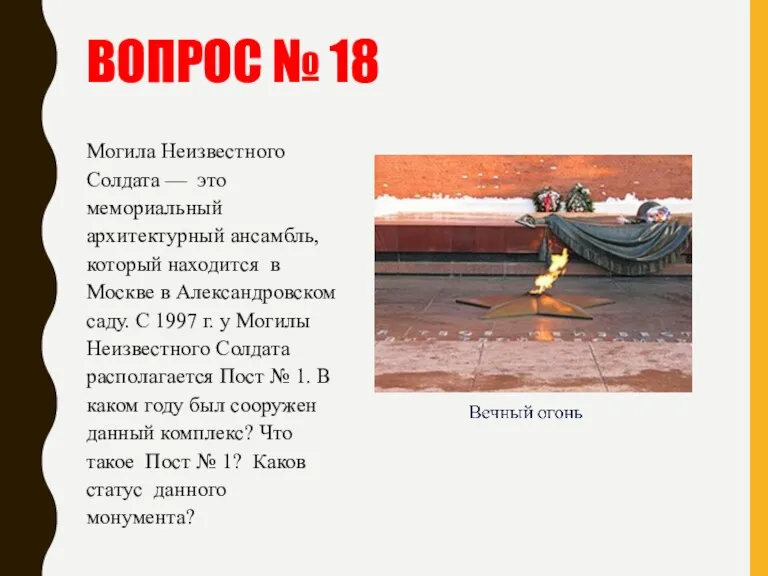 ВОПРОС № 18

Могила Неизвестного Солдата — это мемориальный архитектурный ансамбль, который находится в Москве в Александровском саду. С 1997 г. у Могилы Неизвестного Солдата располагается Пост № 1. В каком году был сооружен данный комплекс? Что такое Пост № 1? Каков статус данного монумента?

Вечный огонь